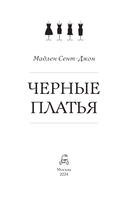 Мадлен Сент-Джон

ЧЕРНЫЕ ПЛАТЬЯ

Москва
2024